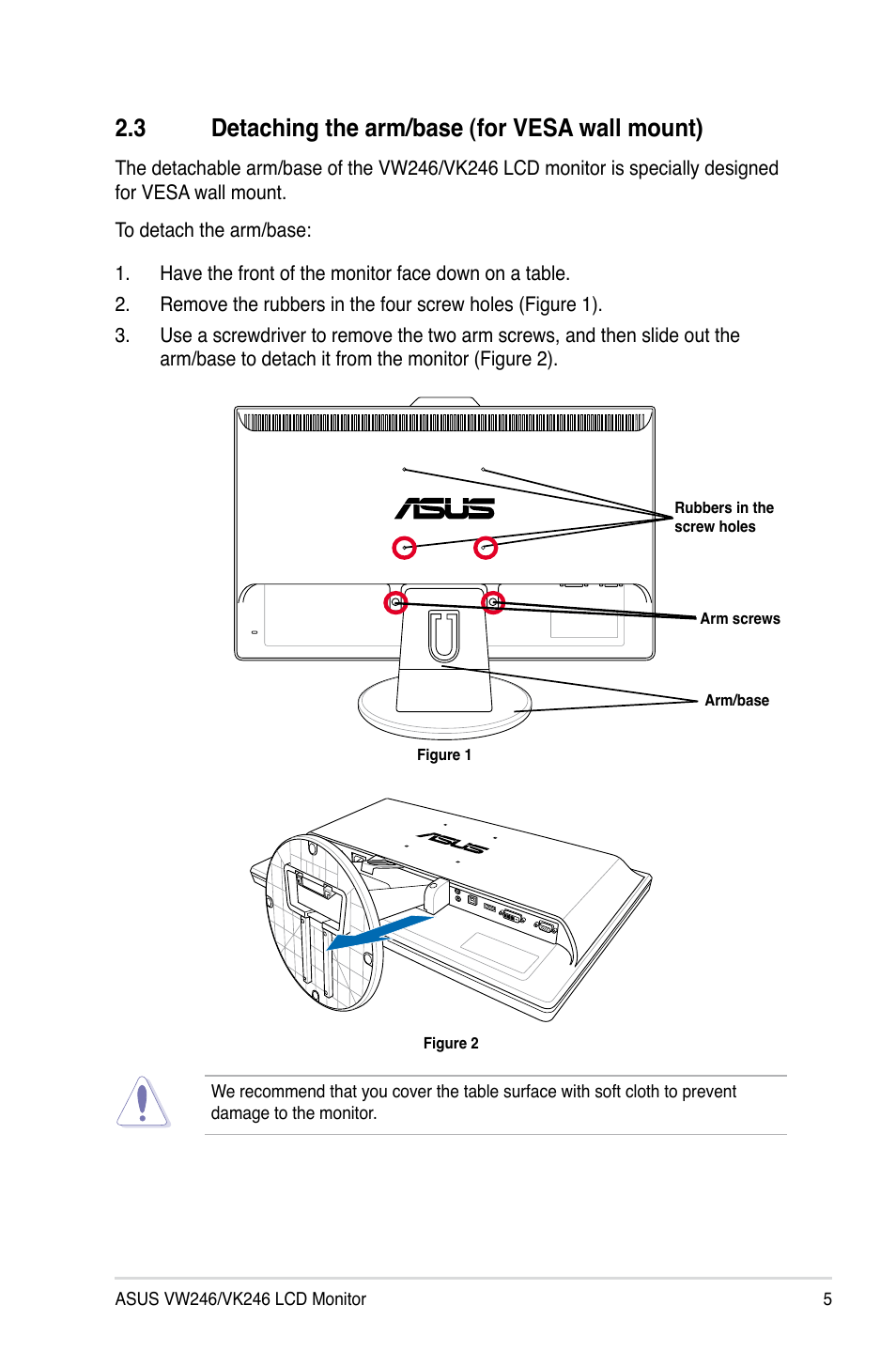 2.3 Detaching the arm/base (for VESA wall mount)

The detachable arm/base of the VW246/VK246 LCD monitor is specially designed for VESA wall mount.

To detach the arm/base:

1. Have the front of the monitor face down on a table.
2. Remove the rubbers in the four screw holes (Figure 1).
3. Use a screwdriver to remove the two arm screws, and then slide out the arm/base to detach it from the monitor (Figure 2).

ASUS

Rubbers in the screw holes

Arm screws

Arm/base

Figure 1

ASUS

Figure 2

We recommend that you cover the table surface with soft cloth to prevent damage to the monitor.

ASUS VW246/VK246 LCD Monitor 5